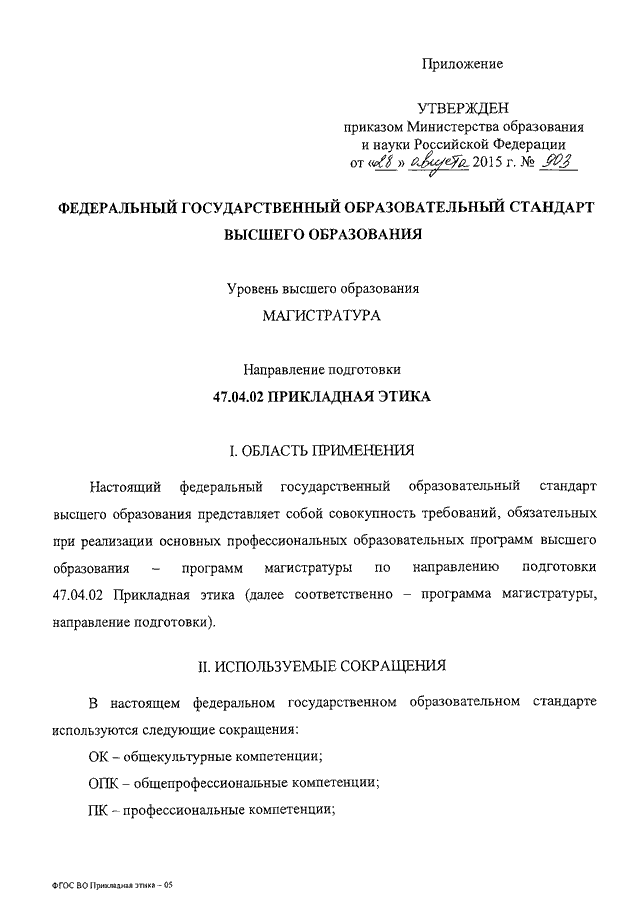 Приложение

УТВЕРЖДЕН
приказом Министерства образования
и науки Российской Федерации
от «28» августа 2015 г. № 903

ФЕДЕРАЛЬНЫЙ ГОСУДАРСТВЕННЫЙ ОБРАЗОВАТЕЛЬНЫЙ СТАНДАРТ ВЫСШЕГО ОБРАЗОВАНИЯ

Уровень высшего образования
МАГИСТРАТУРА

Направление подготовки
47.04.02 ПРИКЛАДНАЯ ЭТИКА

I. ОБЛАСТЬ ПРИМЕНЕНИЯ

Настоящий федеральный государственный образовательный стандарт высшего образования представляет собой совокупность требований, обязательных при реализации основных профессиональных образовательных программ высшего образования – программ магистратуры по направлению подготовки 47.04.02 Прикладная этика (далее соответственно – программа магистратуры, направление подготовки).

II. ИСПОЛЬЗУЕМЫЕ СОКРАЩЕНИЯ

В настоящем федеральном государственном образовательном стандарте используются следующие сокращения:

ОК – общекультурные компетенции;

ОПК – общепрофессиональные компетенции;

ПК – профессиональные компетенции;

ФГОС ВО Прикладная этика – 05